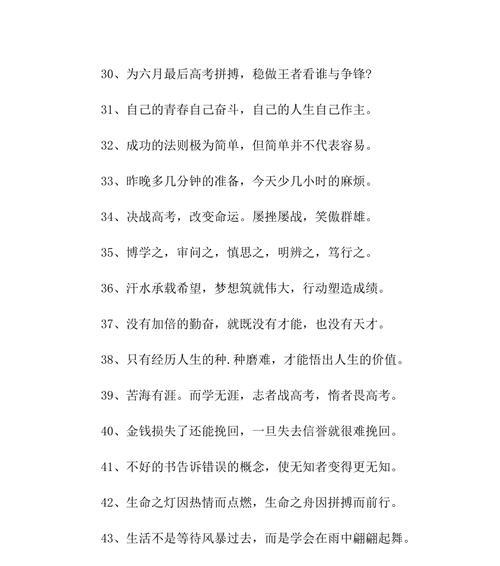 30、为六月最后高考拼搏，稳做王者看谁与争锋?

31、自己的青春自己奋斗，自己的人生自己作主。

32、成功的法则极为简单，但简单并不代表容易。

33、昨晚多几分钟的准备，今天少几小时的麻烦。

34、决战高考，改变命运。屡挫屡战，笑傲群雄。

35、博学之，审问之，慎思之，明辨之，笃行之。

36、汗水承载希望，梦想筑就伟大，行动塑造成绩。

37、没有加倍的勤奋，就既没有才能，也没有天才。

38、只有经历人生的种.种磨难，才能悟出人生的价值。

39、苦海有涯。而学无涯，志者战高考，惰者畏高考。

40、金钱损失了还能挽回，一旦失去信誉就很难挽回。

41、不好的书告诉错误的概念，使无知者变得更无知。

42、生命之灯因热情而点燃，生命之舟因拼搏而前行。

43、生活不是等待风暴过去，而是学会在雨中翩翩起舞。